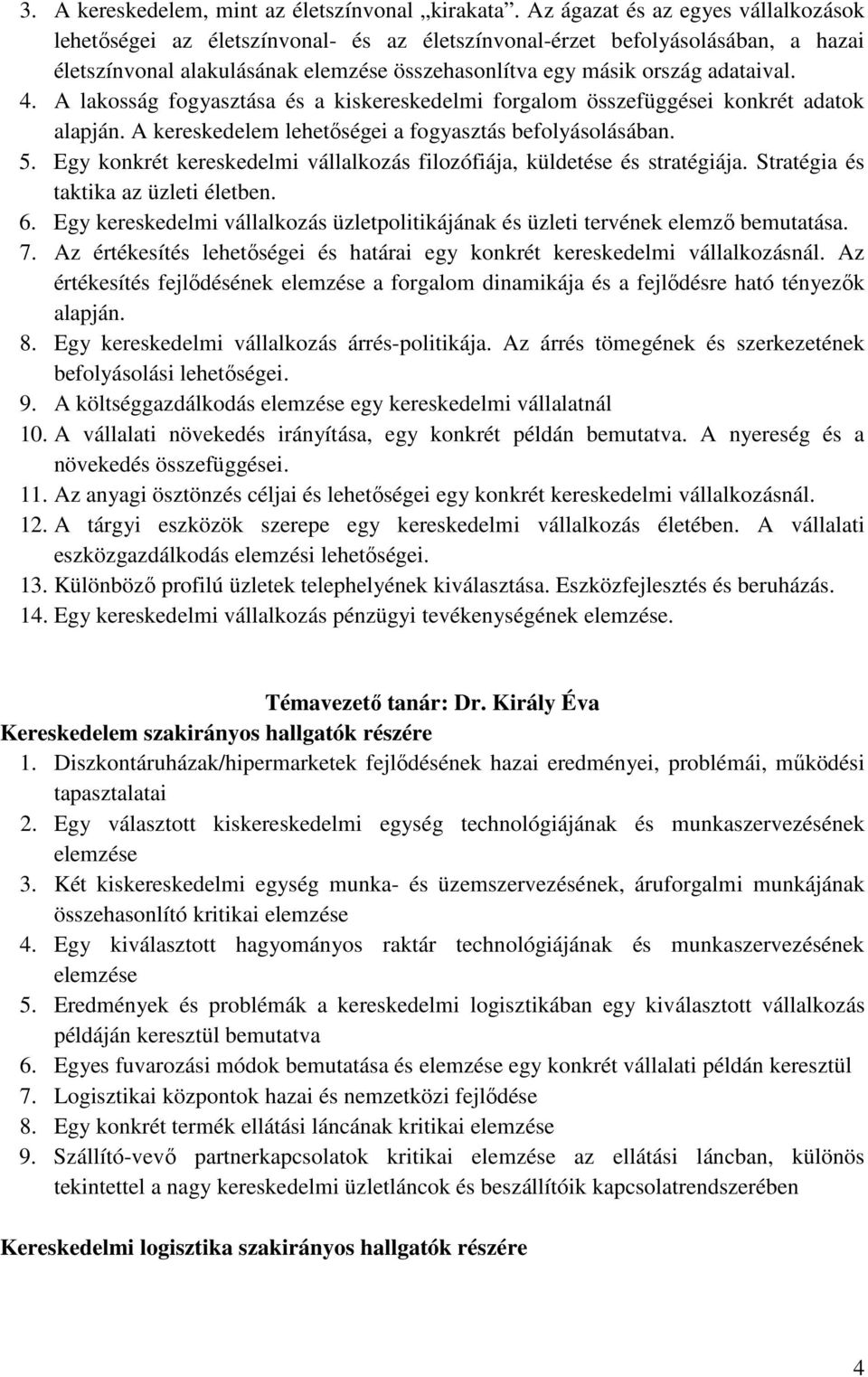 3. A kereskedelem, mint az életszínvonal „kirakata”. Az ágazat és az egyes vállalkozások lehetőségei az életszínvonal- és az életszínvonal-érzet befolyásolásában, a hazai életszínvonal alakulásának elemzése összehasonlítva egy másik ország adataival.
4. A lakosság fogyasztása és a kiskereskedelmi forgalom összefüggései konkrét adatok alapján. A kereskedelem lehetőségei a fogyasztás befolyásolásában.
5. Egy konkrét kereskedelmi vállalkozás filozófiája, küldetése és stratégiája. Stratégia és taktika az üzleti életben.
6. Egy kereskedelmi vállalkozás üzletpolitikájának és üzleti tervének elemző bemutatása.
7. Az értékesítés lehetőségei és határai egy konkrét kereskedelmi vállalkozásnál. Az értékesítés fejlődésének elemzése a forgalom dinamikája és a fejlődésre ható tényezők alapján.
8. Egy kereskedelmi vállalkozás árrés-politikája. Az árrés tömegének és szerkezetének befolyásolási lehetőségei.
9. A költséggazdálkodás elemzése egy kereskedelmi vállalatnál
10. A vállalati növekedés irányítása, egy konkrét példán bemutatva. A nyereség és a növekedés összefüggései.
11. Az anyagi ösztönzés céljai és lehetőségei egy konkrét kereskedelmi vállalkozásnál.
12. A tárgyi eszközök szerepe egy kereskedelmi vállalkozás életében. A vállalati eszközgazdálkodás elemzési lehetőségei.
13. Különböző profilú üzletek telephelyének kiválasztása. Eszközfejlesztés és beruházás.
14. Egy kereskedelmi vállalkozás pénzügyi tevékenységének elemzése.

Témavezető tanár: Dr. Király Éva
Kereskedelem szakirányos hallgatók részére
1. Diszkontáruházak/hipermarketek fejlődésének hazai eredményei, problémái, működési tapasztalatai
2. Egy választott kiskereskedelmi egység technológiájának és munkaszervezésének elemzése
3. Két kiskereskedelmi egység munka- és üzemszervezésének, áruforgalmi munkájának összehasonlító kritikai elemzése
4. Egy kiválasztott hagyományos raktár technológiájának és munkaszervezésének elemzése
5. Eredmények és problémák a kereskedelmi logisztikában egy kiválasztott vállalkozás példáján keresztül bemutatva
6. Egyes fuvarozási módok bemutatása és elemzése egy konkrét vállalati példán keresztül
7. Logisztikai központok hazai és nemzetközi fejlődése
8. Egy konkrét termék ellátási láncának kritikai elemzése
9. Szállító-vevő partnerkapcsolatok kritikai elemzése az ellátási láncban, különös tekintettel a nagy kereskedelmi üzletláncok és beszállítóik kapcsolatrendszerében

Kereskedelmi logisztika szakirányos hallgatók részére

4